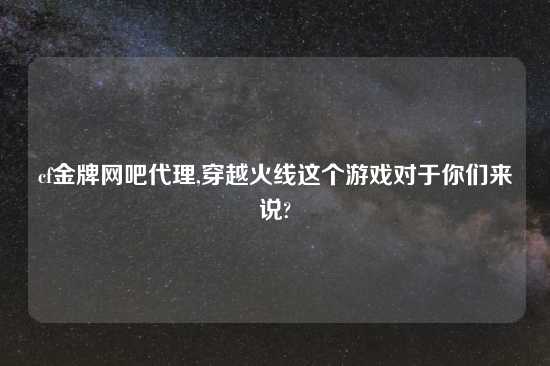 cf金牌网吧代理,穿越火线这个游戏对于你们来说?